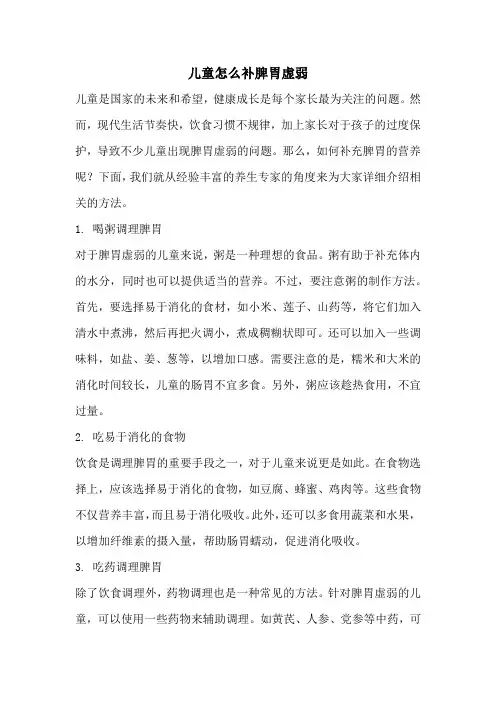 儿童怎么补脾胃虚弱

儿童是国家的未来和希望，健康成长是每个家长最为关注的问题。然而，现代生活节奏快，饮食习惯不规律，加上家长对于孩子的过度保护，导致不少儿童出现脾胃虚弱的问题。那么，如何补充脾胃的营养呢？下面，我们就从经验丰富的养生专家的角度来为大家详细介绍相关的方法。

1. 喝粥调理脾胃

对于脾胃虚弱的儿童来说，粥是一种理想的食品。粥有助于补充体内的水分，同时也可以提供适当的营养。不过，要注意粥的制作方法。首先，要选择易于消化的食材，如小米、莲子、山药等，将它们加入清水中煮沸，然后再把火调小，煮成稠糊状即可。还可以加入一些调味料，如盐、姜、葱等，以增加口感。需要注意的是，糯米和大米的消化时间较长，儿童的肠胃不宜多食。另外，粥应该趁热食用，不宜过量。

2. 吃易于消化的食物

饮食是调理脾胃的重要手段之一，对于儿童来说更是如此。在食物选择上，应该选择易于消化的食物，如豆腐、蜂蜜、鸡肉等。这些食物不仅营养丰富，而且易于消化吸收。此外，还可以多食用蔬菜和水果，以增加纤维素的摄入量，帮助肠胃蠕动，促进消化吸收。

3. 吃药调理脾胃

除了饮食调理外，药物调理也是一种常见的方法。针对脾胃虚弱的儿童，可以使用一些药物来辅助调理。如黄芪、人参、党参等中药，可